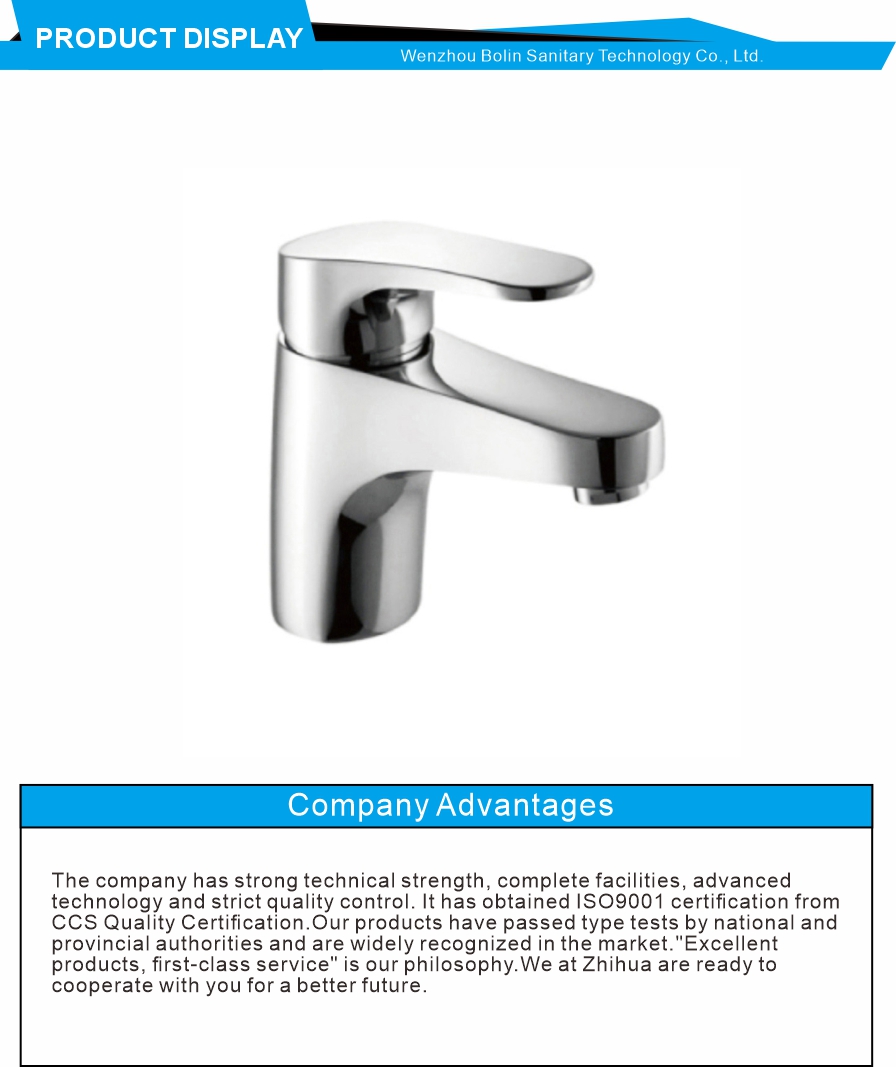 PRODUCT DISPLAY

Wenzhou Bolin Sanitary Technology Co., Ltd.

Company Advantages

The company has strong technical strength, complete facilities, advanced technology and strict quality control. It has obtained ISO9001 certification from CCS Quality Certification.Our products have passed type tests by national and provincial authorities and are widely recognized in the market."Excellent products, first-class service" is our philosophy.We at Zhihua are ready to cooperate with you for a better future.